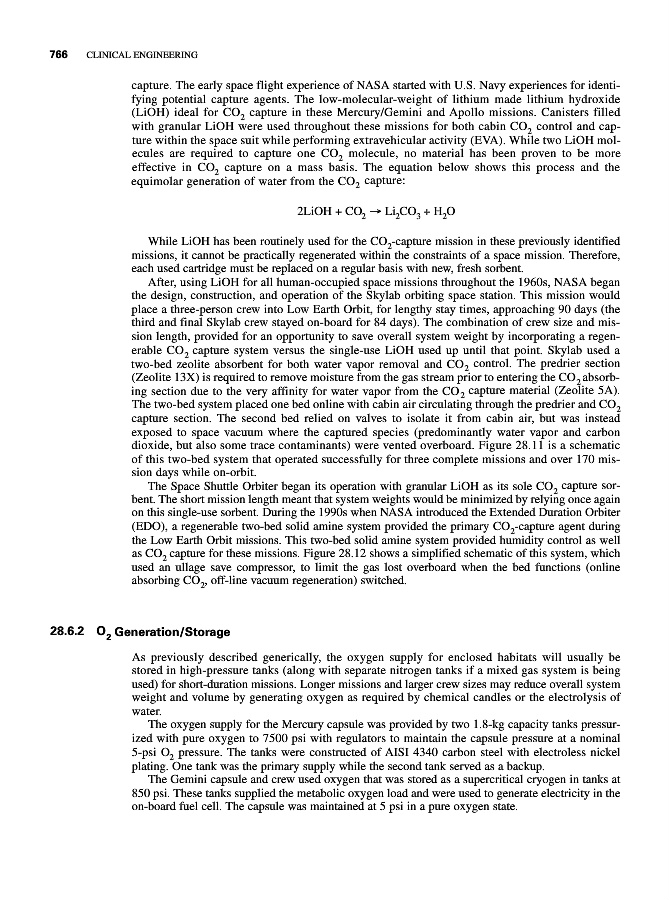 766 CLINICAL ENGINEERING

capture. The early space flight experience of NASA started with U.S. Navy experiences for identifying potential capture agents. The low-molecular-weight of lithium made lithium hydroxide (LiOH) ideal for $CO_2$ capture in these Mercury/Gemini and Apollo missions. Canisters filled with granular LiOH were used throughout these missions for both cabin $CO_2$ control and capture within the space suit while performing extravehicular activity (EVA). While two LiOH molecules are required to capture one $CO_2$ molecule, no material has been proven to be more effective in $CO_2$ capture on a mass basis. The equation below shows this process and the equimolar generation of water from the $CO_2$ capture:

$2LiOH + CO_2 \rightarrow Li_2CO_3 + H_2O$

While LiOH has been routinely used for the $CO_2$-capture mission in these previously identified missions, it cannot be practically regenerated within the constraints of a space mission. Therefore, each used cartridge must be replaced on a regular basis with new, fresh sorbent.

After, using LiOH for all human-occupied space missions throughout the 1960s, NASA began the design, construction, and operation of the Skylab orbiting space station. This mission would place a three-person crew into Low Earth Orbit, for lengthy stay times, approaching 90 days (the third and final Skylab crew stayed on-board for 84 days). The combination of crew size and mission length, provided for an opportunity to save overall system weight by incorporating a regenerable $CO_2$ capture system versus the single-use LiOH used up until that point. Skylab used a two-bed zeolite absorbent for both water vapor removal and $CO_2$ control. The predrier section (Zeolite 13X) is required to remove moisture from the gas stream prior to entering the $CO_2$ absorbing section due to the very affinity for water vapor from the $CO_2$ capture material (Zeolite 5A). The two-bed system placed one bed online with cabin air circulating through the predrier and $CO_2$ capture section. The second bed relied on valves to isolate it from cabin air, but was instead exposed to space vacuum where the captured species (predominantly water vapor and carbon dioxide, but also some trace contaminants) were vented overboard. Figure 28.11 is a schematic of this two-bed system that operated successfully for three complete missions and over 170 mission days while on-orbit.

The Space Shuttle Orbiter began its operation with granular LiOH as its sole $CO_2$ capture sorbent. The short mission length meant that system weights would be minimized by relying once again on this single-use sorbent. During the 1990s when NASA introduced the Extended Duration Orbiter (EDO), a regenerable two-bed solid amine system provided the primary $CO_2$-capture agent during the Low Earth Orbit missions. This two-bed solid amine system provided humidity control as well as $CO_2$ capture for these missions. Figure 28.12 shows a simplified schematic of this system, which used an ullage save compressor, to limit the gas lost overboard when the bed functions (online absorbing $CO_2$, off-line vacuum regeneration) switched.

28.6.2 $O_2$ Generation/Storage

As previously described generically, the oxygen supply for enclosed habitats will usually be stored in high-pressure tanks (along with separate nitrogen tanks if a mixed gas system is being used) for short-duration missions. Longer missions and larger crew sizes may reduce overall system weight and volume by generating oxygen as required by chemical candles or the electrolysis of water.

The oxygen supply for the Mercury capsule was provided by two 1.8-kg capacity tanks pressurized with pure oxygen to 7500 psi with regulators to maintain the capsule pressure at a nominal 5-psi $O_2$ pressure. The tanks were constructed of AISI 4340 carbon steel with electroless nickel plating. One tank was the primary supply while the second tank served as a backup.

The Gemini capsule and crew used oxygen that was stored as a supercritical cryogen in tanks at 850 psi. These tanks supplied the metabolic oxygen load and were used to generate electricity in the on-board fuel cell. The capsule was maintained at 5 psi in a pure oxygen state.